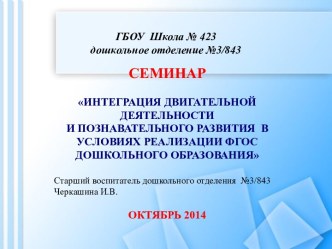 ГБОУ Школа № 423
дошкольное отделение №3/843

СЕМИНАР

«ИНТЕГРАЦИЯ ДВИГАТЕЛЬНОЙ ДЕЯТЕЛЬНОСТИ
И ПОЗНАВАТЕЛЬНОГО РАЗВИТИЯ В УСЛОВИЯХ РЕАЛИЗАЦИИ ФГОС ДОШКОЛЬНОГО ОБРАЗОВАНИЯ»

Старший воспитатель дошкольного отделения №3/843
Черкашина И.В.

ОКТЯБРЬ 2014